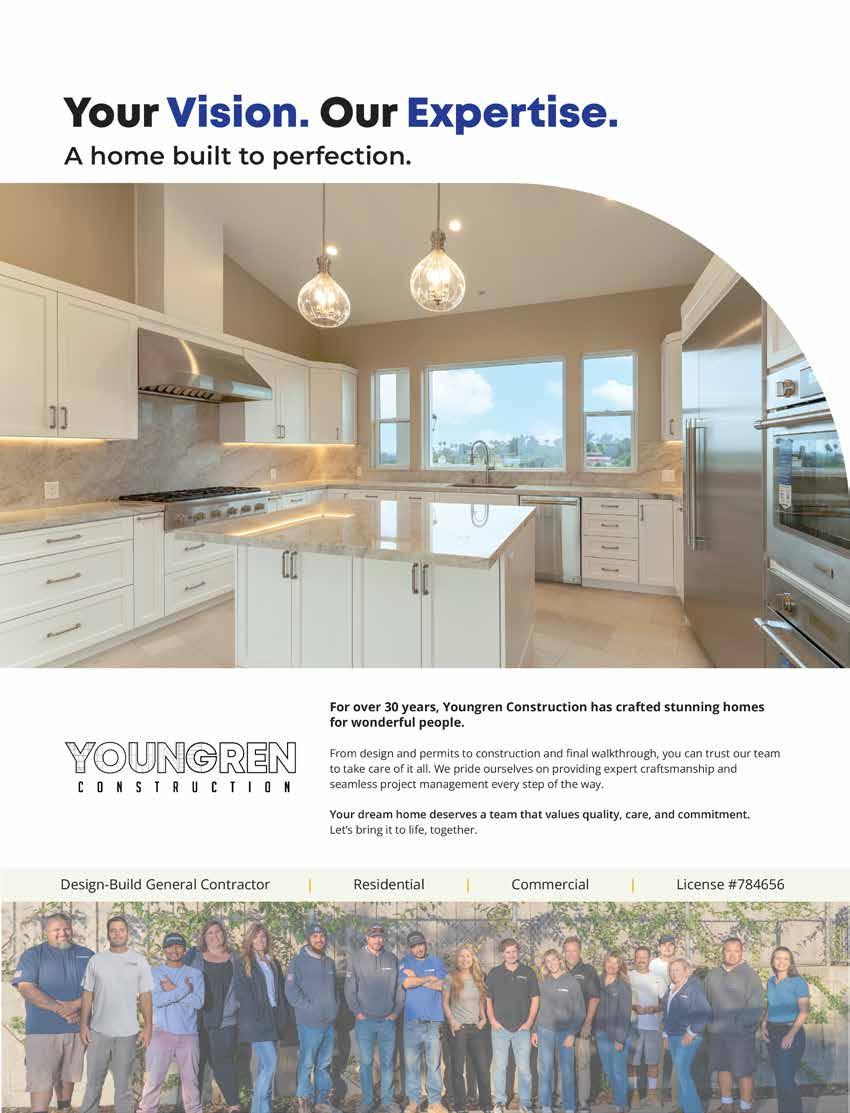 Your Vision. Our Expertise.
A home built to perfection.

YOUNGREN
CONSTRUCTION

For over 30 years, Youngren Construction has crafted stunning homes for wonderful people.

From design and permits to construction and final walkthrough, you can trust our team to take care of it all. We pride ourselves on providing expert craftsmanship and seamless project management every step of the way.

Your dream home deserves a team that values quality, care, and commitment.
Let's bring it to life, together.

Design-Build General Contractor | Residential | Commercial | License #784656